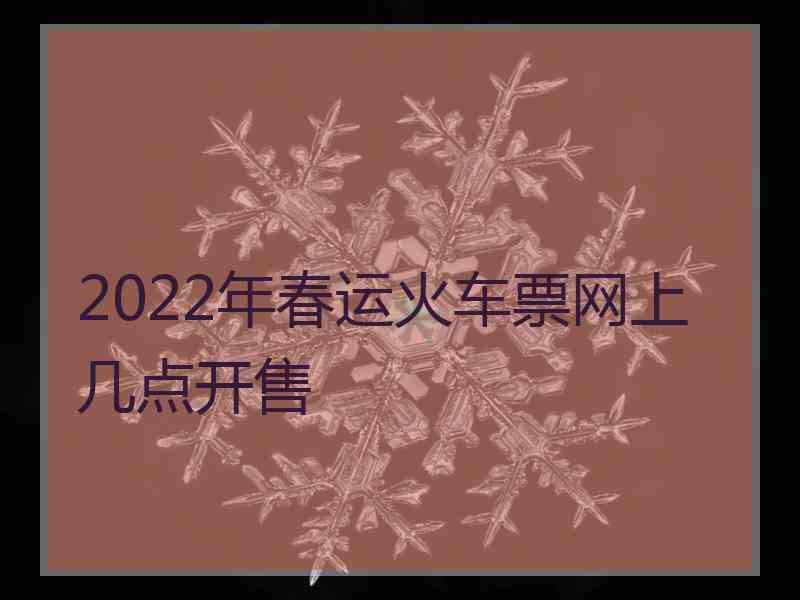 2022年春运火车票网上几点开售